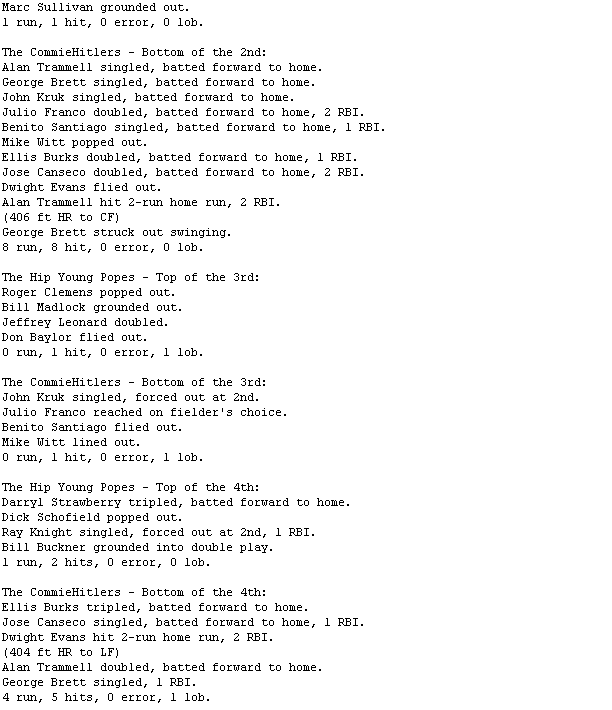 Marc Sullivan grounded out.
1 run, 1 hit, 0 error, 0 lob.

The CommieHitlers - Bottom of the 2nd:
Alan Trammell singled, batted forward to home.
George Brett singled, batted forward to home.
John Kruk singled, batted forward to home.
Julio Franco doubled, batted forward to home, 2 RBI.
Benito Santiago singled, batted forward to home, 1 RBI.
Mike Witt popped out.
Ellis Burks doubled, batted forward to home, 1 RBI.
Jose Canseco doubled, batted forward to home, 2 RBI.
Dwight Evans flied out.
Alan Trammell hit 2-run home run, 2 RBI.
(406 ft HR to CF)
George Brett struck out swinging.
8 run, 8 hit, 0 error, 0 lob.

The Hip Young Popes - Top of the 3rd:
Roger Clemens popped out.
Bill Madlock grounded out.
Jeffrey Leonard doubled.
Don Baylor flied out.
0 run, 1 hit, 0 error, 1 lob.

The CommieHitlers - Bottom of the 3rd:
John Kruk singled, forced out at 2nd.
Julio Franco reached on fielder's choice.
Benito Santiago flied out.
Mike Witt lined out.
0 run, 1 hit, 0 error, 1 lob.

The Hip Young Popes - Top of the 4th:
Darryl Strawberry tripled, batted forward to home.
Dick Schofield popped out.
Ray Knight singled, forced out at 2nd, 1 RBI.
Bill Buckner grounded into double play.
1 run, 2 hits, 0 error, 0 lob.

The CommieHitlers - Bottom of the 4th:
Ellis Burks tripled, batted forward to home.
Jose Canseco singled, batted forward to home, 1 RBI.
Dwight Evans hit 2-run home run, 2 RBI.
(404 ft HR to LF)
Alan Trammell doubled, batted forward to home.
George Brett singled, 1 RBI.
4 run, 5 hits, 0 error, 1 lob.